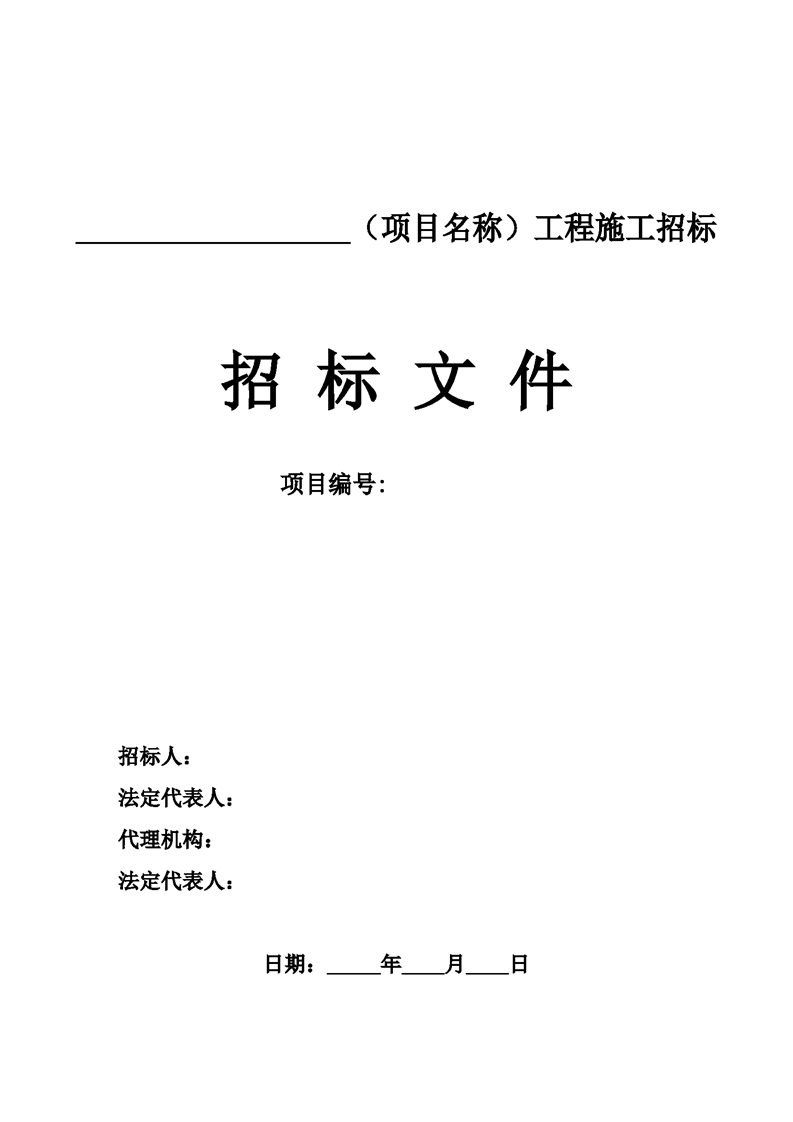 ____________________（项目名称）工程施工招标

招 标 文 件

项目编号:

招标人：
法定代表人：
代理机构：
法定代表人：

日期：_____年____月____日